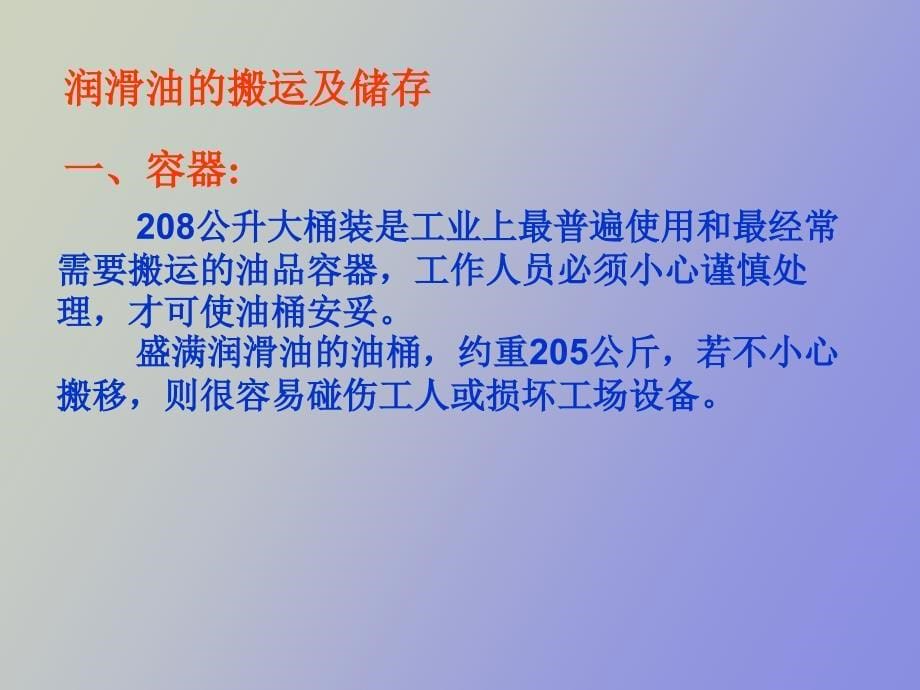 润滑油的搬运及储存

一、容器:

208公升大桶装是工业上最普遍使用和最经常需要搬运的油品容器，工作人员必须小心谨慎处理，才可使油桶安妥。

盛满润滑油的油桶，约重205公斤，若不小心搬移，则很容易碰伤工人或损坏工场设备。